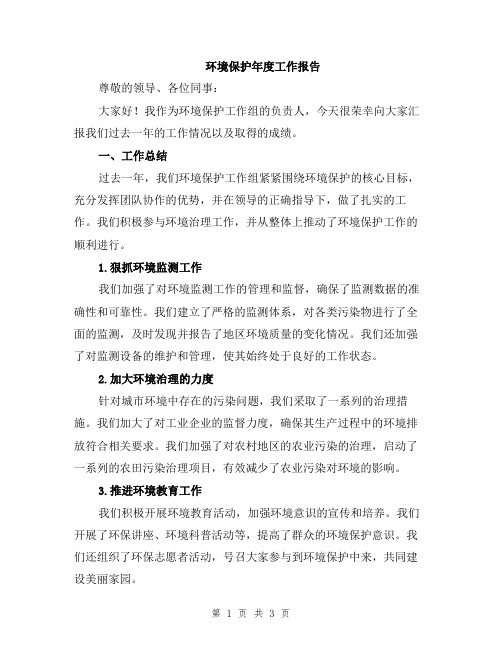 环境保护年度工作报告

尊敬的领导、各位同事：

大家好！我作为环境保护工作组的负责人，今天很荣幸向大家汇报我们过去一年的工作情况以及取得的成绩。

一、工作总结

过去一年，我们环境保护工作组紧紧围绕环境保护的核心目标，充分发挥团队协作的优势，并在领导的正确指导下，做了扎实的工作。我们积极参与环境治理工作，并从整体上推动了环境保护工作的顺利进行。

1.狠抓环境监测工作

我们加强了对环境监测工作的管理和监督，确保了监测数据的准确性和可靠性。我们建立了严格的监测体系，对各类污染物进行了全面的监测，及时发现并报告了地区环境质量的变化情况。我们还加强了对监测设备的维护和管理，使其始终处于良好的工作状态。

2.加大环境治理的力度

针对城市环境中存在的污染问题，我们采取了一系列的治理措施。我们加大了对工业企业的监督力度，确保其生产过程中的环境排放符合相关要求。我们加强了对农村地区的农业污染的治理，启动了一系列的农田污染治理项目，有效减少了农业污染对环境的影响。

3.推进环境教育工作

我们积极开展环境教育活动，加强环境意识的宣传和培养。我们开展了环保讲座、环境科普活动等，提高了群众的环境保护意识。我们还组织了环保志愿者活动，号召大家参与到环境保护中来，共同建设美丽家园。

第 1 页 共 3 页